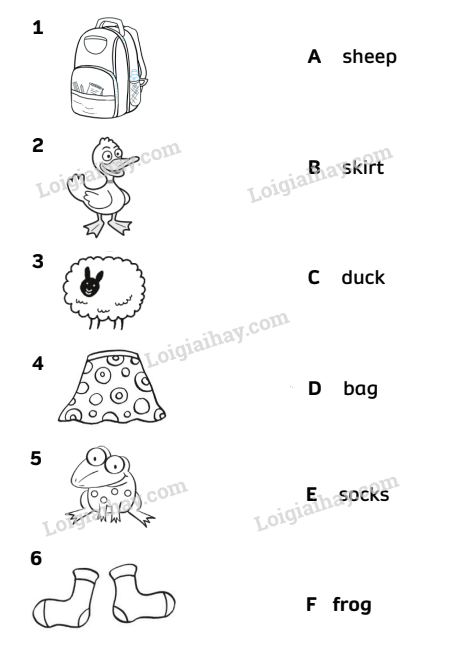 1

2

3

4

5

6

A sheep

B skirt

C duck

D bag

E socks

F frog

Loigiaihay.com